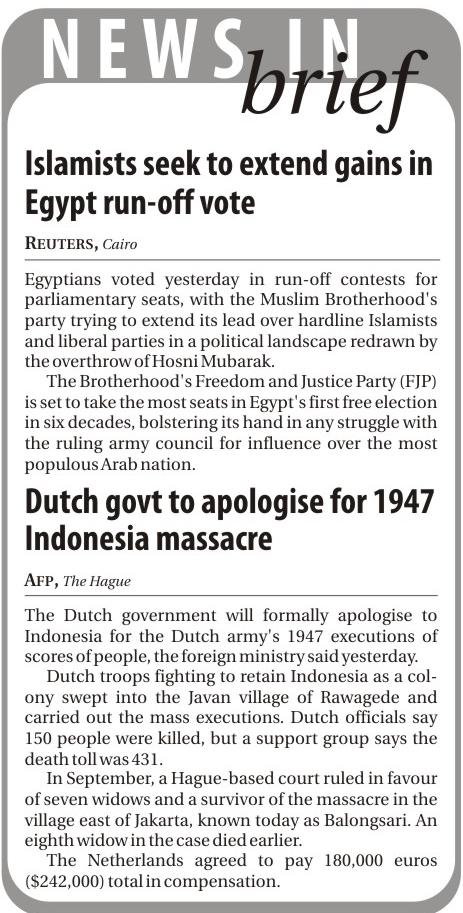 NEWS IN brief

Islamists seek to extend gains in Egypt run-off vote

REUTERS, Cairo

Egyptians voted yesterday in run-off contests for parliamentary seats, with the Muslim Brotherhood's party trying to extend its lead over hardline Islamists and liberal parties in a political landscape redrawn by the overthrow of Hosni Mubarak.

The Brotherhood's Freedom and Justice Party (FJP) is set to take the most seats in Egypt's first free election in six decades, bolstering its hand in any struggle with the ruling army council for influence over the most populous Arab nation.

Dutch govt to apologise for 1947 Indonesia massacre

AFP, The Hague

The Dutch government will formally apologise to Indonesia for the Dutch army's 1947 executions of scores of people, the foreign ministry said yesterday.

Dutch troops fighting to retain Indonesia as a colony swept into the Javan village of Rawagede and carried out the mass executions. Dutch officials say 150 people were killed, but a support group says the death toll was 431.

In September, a Hague-based court ruled in favour of seven widows and a survivor of the massacre in the village east of Jakarta, known today as Balongsari. An eighth widow in the case died earlier.

The Netherlands agreed to pay 180,000 euros ($242,000) total in compensation.